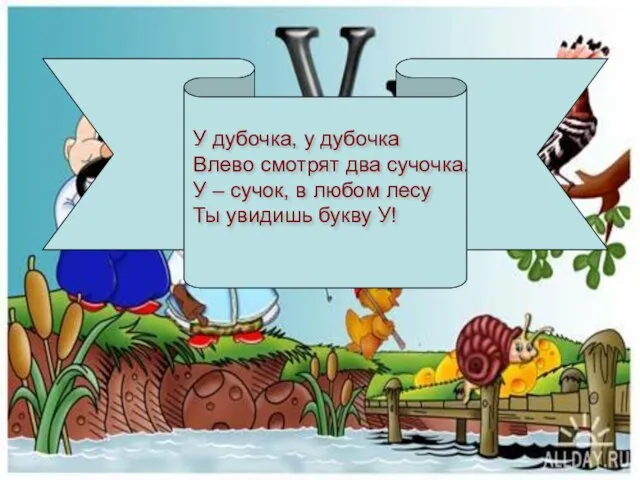 У

У дубочка, у дубочка
Влево смотрят два сучочка.
У – сучок, в любом лесу
Ты увидишь букву У!

ALL-DAY.RU